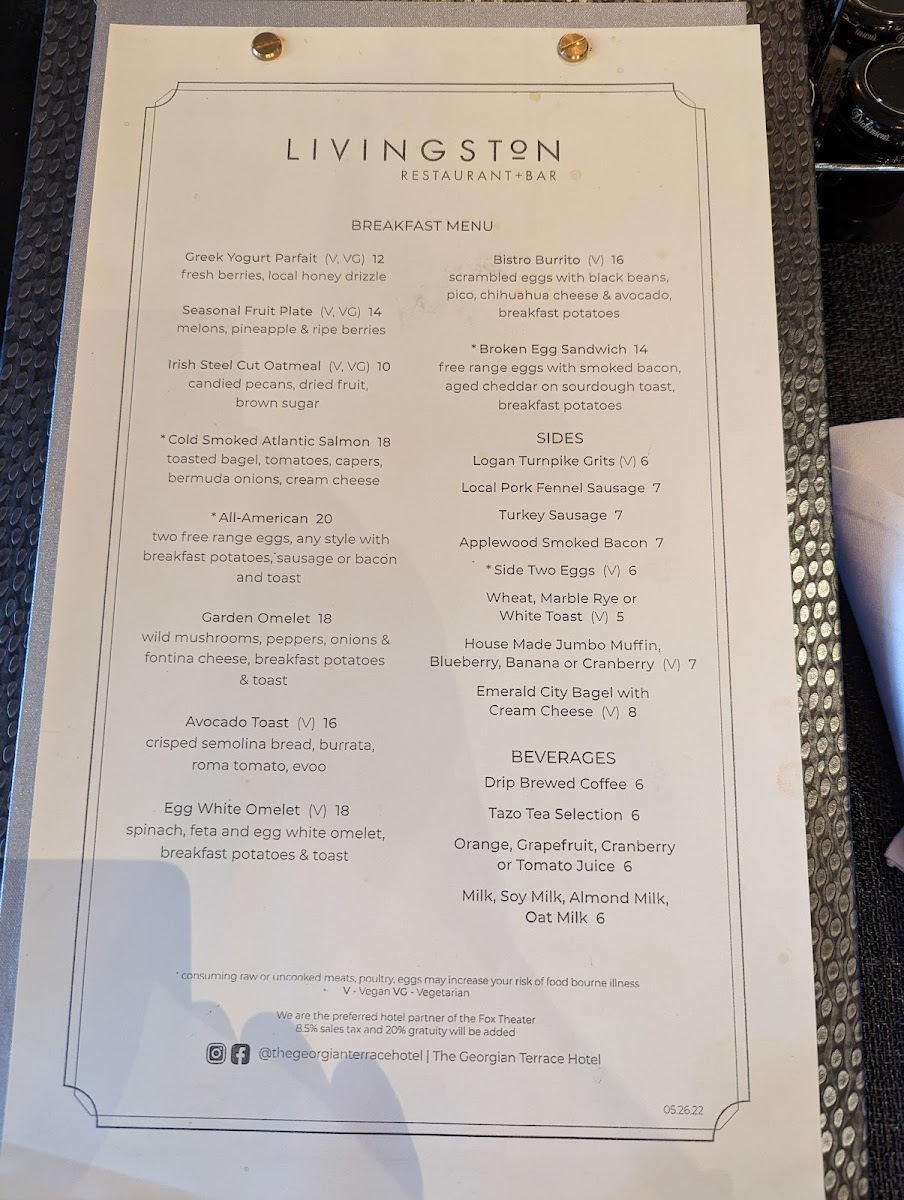 LIVINGSTON
RESTAURANT+BAR

BREAKFAST MENU

Greek Yogurt Parfait (V, VG) 12
fresh berries, local honey drizzle

Seasonal Fruit Plate (V, VG) 14
melons, pineapple & ripe berries

Irish Steel Cut Oatmeal (V, VG) 10
candied pecans, dried fruit, brown sugar

* Cold Smoked Atlantic Salmon 18
toasted bagel, tomatoes, capers, bermuda onions, cream cheese

* All-American 20
two free range eggs, any style with breakfast potatoes, sausage or bacon and toast

Garden Omelet 18
wild mushrooms, peppers, onions & fontina cheese, breakfast potatoes & toast

Avocado Toast (V) 16
crisped semolina bread, burrata, roma tomato, evoo

Egg White Omelet (V) 18
spinach, feta and egg white omelet, breakfast potatoes & toast

Bistro Burrito (V) 16
scrambled eggs with black beans, pico, chihuahua cheese & avocado, breakfast potatoes

* Broken Egg Sandwich 14
free range eggs with smoked bacon, aged cheddar on sourdough toast, breakfast potatoes

SIDES
Logan Turnpike Grits (V) 6
Local Pork Fennel Sausage 7
Turkey Sausage 7
Applewood Smoked Bacon 7
* Side Two Eggs (V) 6
Wheat, Marble Rye or White Toast (V) 5
House Made Jumbo Muffin, Blueberry, Banana or Cranberry (V) 7
Emerald City Bagel with Cream Cheese (V) 8

BEVERAGES
Drip Brewed Coffee 6
Tazo Tea Selection 6
Orange, Grapefruit, Cranberry or Tomato Juice 6
Milk, Soy Milk, Almond Milk, Oat Milk 6

* consuming raw or uncooked meats, poultry, eggs may increase your risk of food bourne illness
V - Vegan VG - Vegetarian

We are the preferred hotel partner of the Fox Theater
8.5% sales tax and 20% gratuity will be added

@thegeorgianterracehotel | The Georgian Terrace Hotel

05.26.22